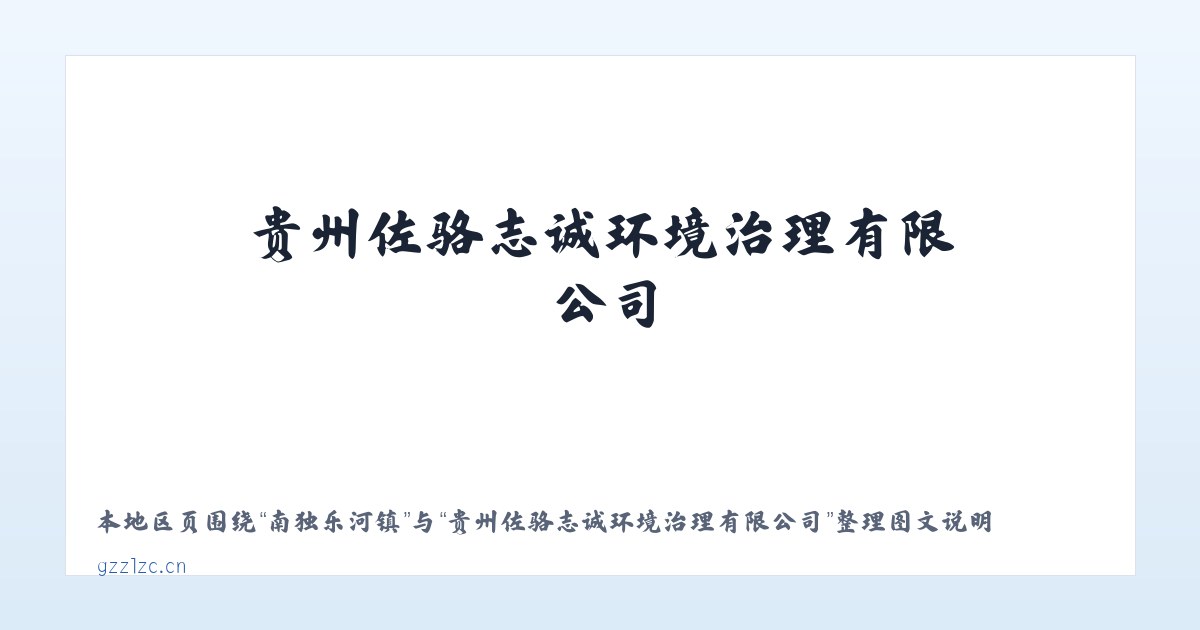 贵州佐骆志诚环境治理有限公司

本地区页围绕“南独乐河镇”与“贵州佐骆志诚环境治理有限公司”整理图文说明

gzzlzc.cn